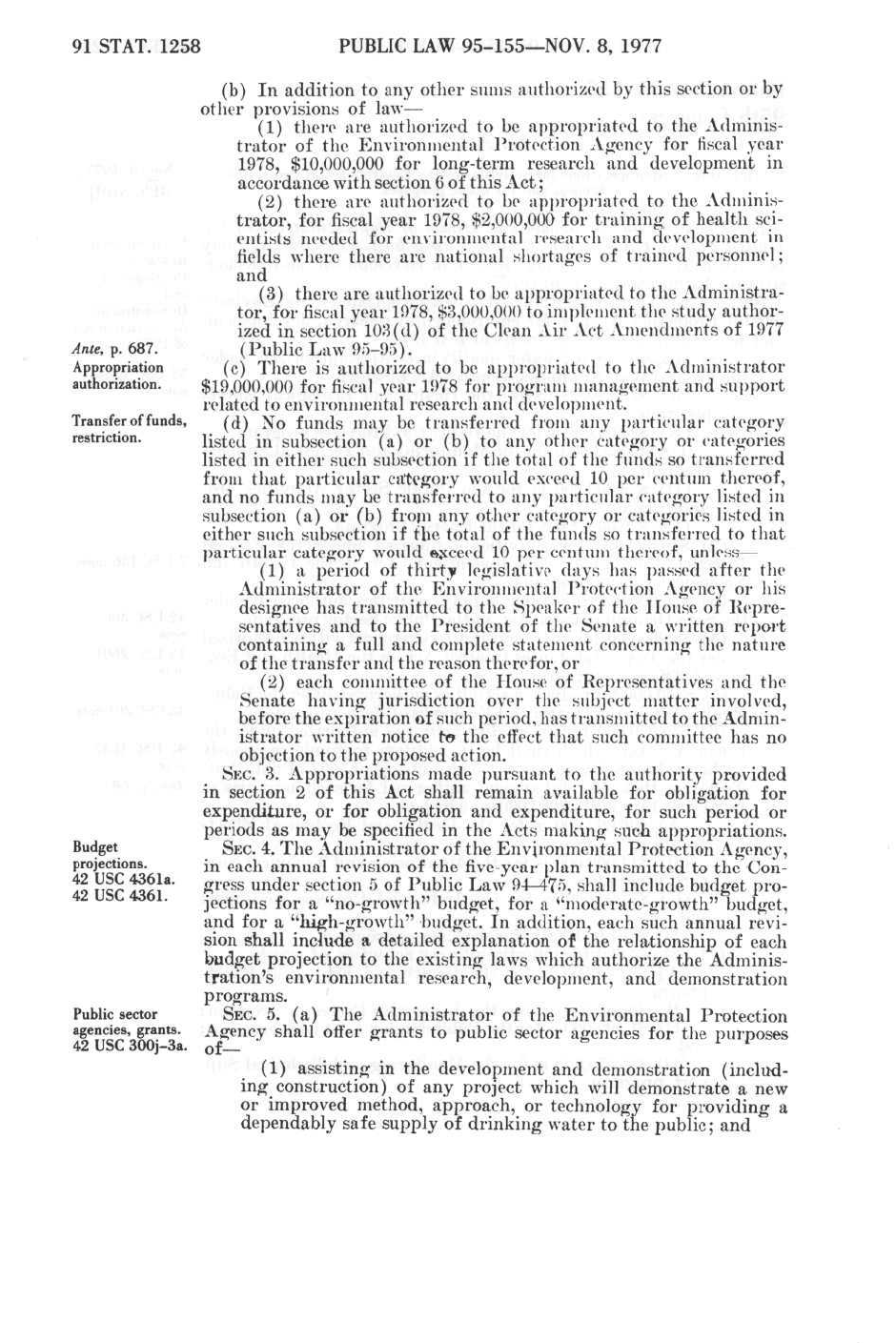 91 STAT. 1258 PUBLIC LAW 95-155—NOV. 8, 1977

(b) In addition to any other sums authorized by this section or by other provisions of law—

(1) there are authorized to be appropriated to the Administrator of the Environmental Protection Agency for fiscal year 1978, $10,000,000 for long-term research and development in accordance with section 6 of this Act;

(2) there are authorized to be appropriated to the Administrator, for fiscal year 1978, $2,000,000 for training of health scientists needed for environmental research and development in fields where there are national shortages of trained personnel; and

(3) there are authorized to be appropriated to the Administrator, for fiscal year 1978, $3,000,000 to implement the study authorized in section 103(d) of the Clean Air Act Amendments of 1977 (Public Law 95-95).

Ante, p. 687.

Appropriation authorization.

(c) There is authorized to be appropriated to the Administrator $19,000,000 for fiscal year 1978 for program management and support related to environmental research and development.

Transfer of funds, restriction.

(d) No funds may be transferred from any particular category listed in subsection (a) or (b) to any other category or categories listed in either such subsection if the total of the funds so transferred from that particular category would exceed 10 per centum thereof, and no funds may be transferred to any particular category listed in subsection (a) or (b) from any other category or categories listed in either such subsection if the total of the funds so transferred to that particular category would exceed 10 per centum thereof, unless—

(1) a period of thirty legislative days has passed after the Administrator of the Environmental Protection Agency or his designee has transmitted to the Speaker of the House of Representatives and to the President of the Senate a written report containing a full and complete statement concerning the nature of the transfer and the reason therefor, or

(2) each committee of the House of Representatives and the Senate having jurisdiction over the subject matter involved, before the expiration of such period, has transmitted to the Administrator written notice to the effect that such committee has no objection to the proposed action.

SEC. 3. Appropriations made pursuant to the authority provided in section 2 of this Act shall remain available for obligation for expenditure, or for obligation and expenditure, for such period or periods as may be specified in the Acts making such appropriations.

Budget projections. 42 USC 4361a. 42 USC 4361.

SEC. 4. The Administrator of the Environmental Protection Agency, in each annual revision of the five-year plan transmitted to the Congress under section 5 of Public Law 94-475, shall include budget projections for a "no-growth" budget, for a "moderate-growth" budget, and for a "high-growth" budget. In addition, each such annual revision shall include a detailed explanation of the relationship of each budget projection to the existing laws which authorize the Administration's environmental research, development, and demonstration programs.

Public sector agencies, grants. 42 USC 300j-3a.

SEC. 5. (a) The Administrator of the Environmental Protection Agency shall offer grants to public sector agencies for the purposes of—

(1) assisting in the development and demonstration (including construction) of any project which will demonstrate a new or improved method, approach, or technology for providing a dependably safe supply of drinking water to the public; and